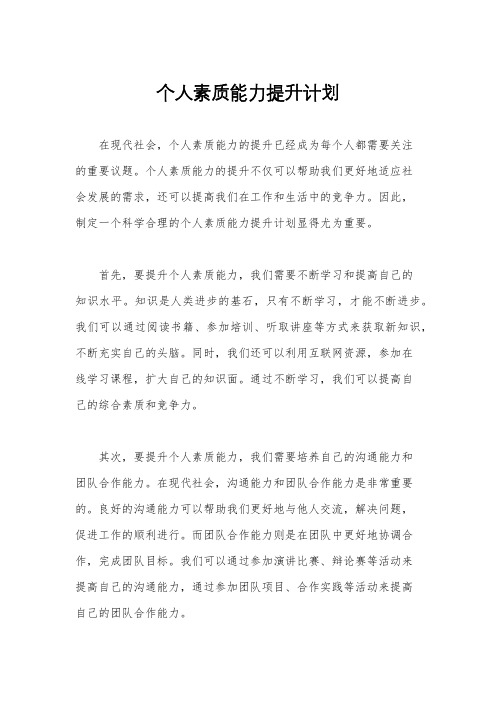 个人素质能力提升计划

在现代社会，个人素质能力的提升已经成为每个人都需要关注的重要议题。个人素质能力的提升不仅可以帮助我们更好地适应社会发展的需求，还可以提高我们在工作和生活中的竞争力。因此，制定一个科学合理的个人素质能力提升计划显得尤为重要。

首先，要提升个人素质能力，我们需要不断学习和提高自己的知识水平。知识是人类进步的基石，只有不断学习，才能不断进步。我们可以通过阅读书籍、参加培训、听取讲座等方式来获取新知识，不断充实自己的头脑。同时，我们还可以利用互联网资源，参加在线学习课程，扩大自己的知识面。通过不断学习，我们可以提高自己的综合素质和竞争力。

其次，要提升个人素质能力，我们需要培养自己的沟通能力和团队合作能力。在现代社会，沟通能力和团队合作能力是非常重要的。良好的沟通能力可以帮助我们更好地与他人交流，解决问题，促进工作的顺利进行。而团队合作能力则是在团队中更好地协调合作，完成团队目标。我们可以通过参加演讲比赛、辩论赛等活动来提高自己的沟通能力，通过参加团队项目、合作实践等活动来提高自己的团队合作能力。